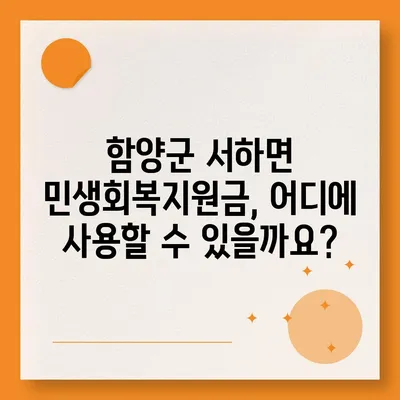 함양군 서하면 민생회복지원금, 어디에 사용할 수 있을까요?